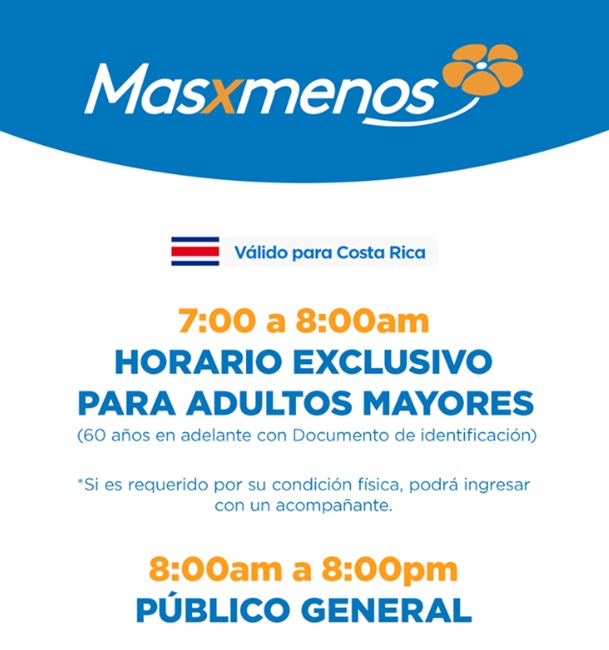 Masxmenos

Válido para Costa Rica

7:00 a 8:00am
HORARIO EXCLUSIVO PARA ADULTOS MAYORES
(60 años en adelante con Documento de identificación)

*Si es requerido por su condición física, podrá ingresar con un acompañante.

8:00am a 8:00pm
PÚBLICO GENERAL